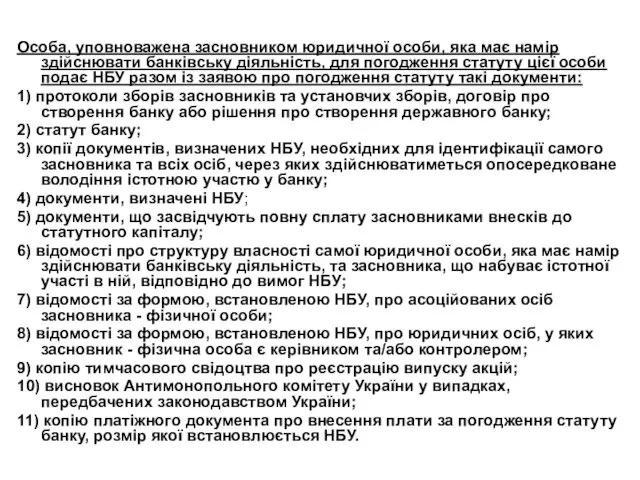 Особа, уповноважена засновником юридичної особи, яка має намір здійснювати банківську діяльність, для погодження статуту цієї особи подає НБУ разом із заявою про погодження статуту такі документи:

1) протоколи зборів засновників та установчих зборів, договір про створення банку або рішення про створення державного банку;

2) статут банку;

3) копії документів, визначених НБУ, необхідних для ідентифікації самого засновника та всіх осіб, через яких здійснюватиметься опосередковане володіння істотною участю у банку;

4) документи, визначені НБУ;

5) документи, що засвідчують повну сплату засновниками внесків до статутного капіталу;

6) відомості про структуру власності самої юридичної особи, яка має намір здійснювати банківську діяльність, та засновника, що набуває істотної участі в ній, відповідно до вимог НБУ;

7) відомості за формою, встановленою НБУ, про асоційованих осіб засновника - фізичної особи;

8) відомості за формою, встановленою НБУ, про юридичних осіб, у яких засновник - фізична особа є керівником та/або контролером;

9) копію тимчасового свідоцтва про реєстрацію випуску акцій;

10) висновок Антимонопольного комітету України у випадках, передбачених законодавством України;

11) копію платіжного документа про внесення плати за погодження статуту банку, розмір якої встановлюється НБУ.